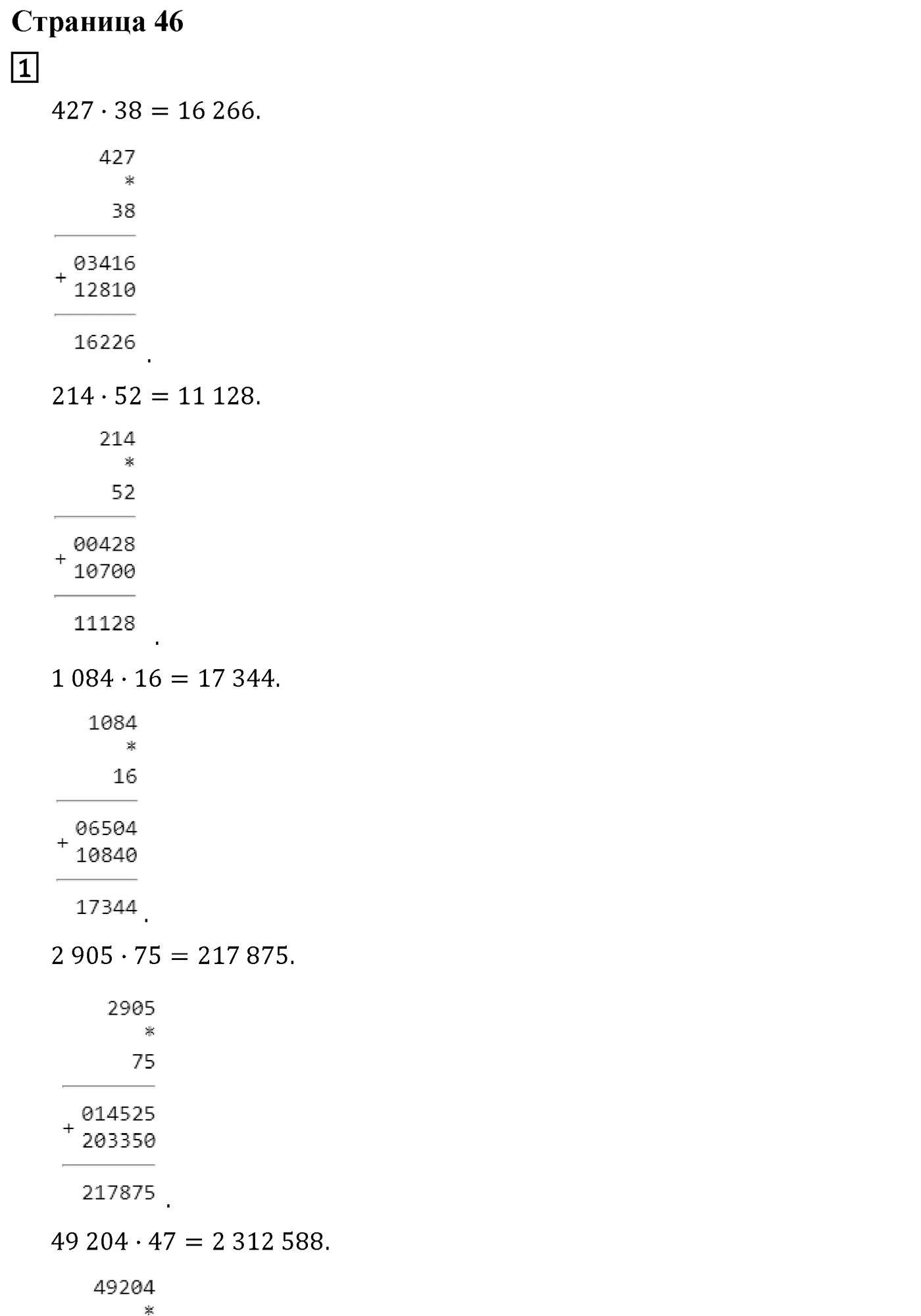 Страница 46

1

$427 \cdot 38 = 16\,266.$

427
*
38

+ 03416
12810

16226 .

$214 \cdot 52 = 11\,128.$

214
*
52

+ 00428
10700

11128 .

$1\,084 \cdot 16 = 17\,344.$

1084
*
16

+ 06504
10840

17344 .

$2\,905 \cdot 75 = 217\,875.$

2905
*
75

+ 014525
203350

217875 .

$49\,204 \cdot 47 = 2\,312\,588.$

49204
*